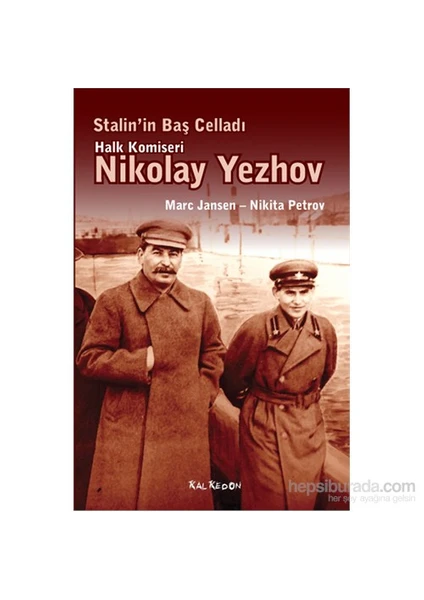 Stalin'in Baş Celladı
Halk Komiseri
Nikolay Yezhov
Marc Jansen – Nikita Petrov

KALKEDON

hepsiburada.com
her şey ayağına gelsin